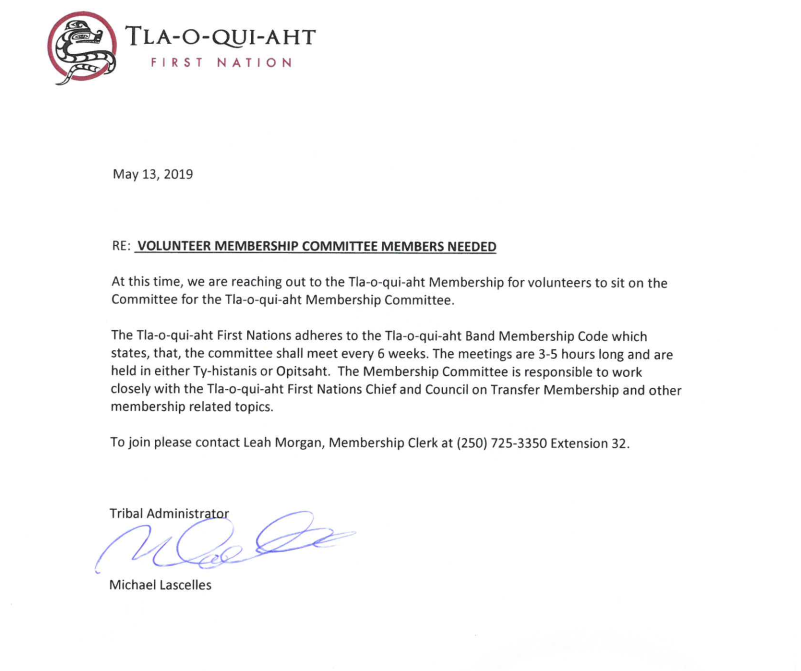 TLA-O-QUI-AHT
FIRST NATION

May 13, 2019

RE: VOLUNTEER MEMBERSHIP COMMITTEE MEMBERS NEEDED

At this time, we are reaching out to the Tla-o-qui-aht Membership for volunteers to sit on the Committee for the Tla-o-qui-aht Membership Committee.

The Tla-o-qui-aht First Nations adheres to the Tla-o-qui-aht Band Membership Code which states, that, the committee shall meet every 6 weeks. The meetings are 3-5 hours long and are held in either Ty-histanis or Opitsaht. The Membership Committee is responsible to work closely with the Tla-o-qui-aht First Nations Chief and Council on Transfer Membership and other membership related topics.

To join please contact Leah Morgan, Membership Clerk at (250) 725-3350 Extension 32.

Tribal Administrator

Michael Lascelles